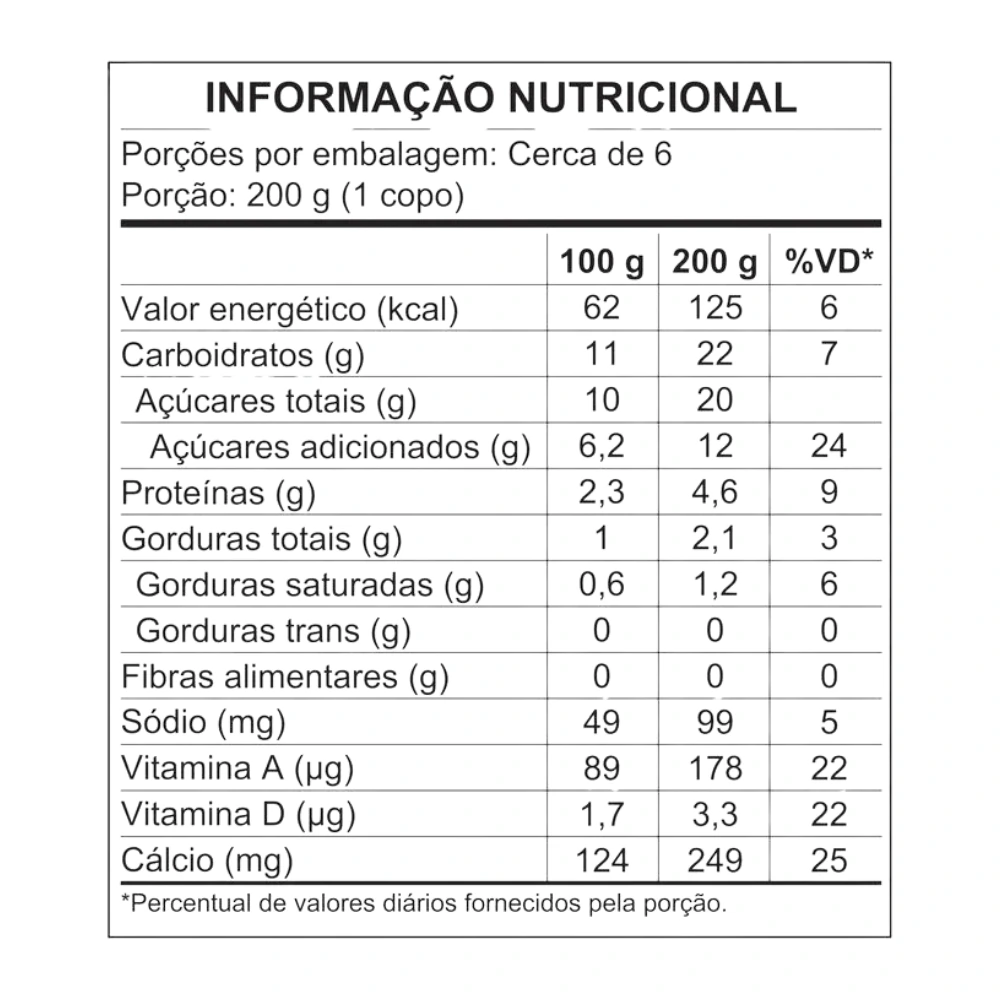 INFORMAÇÃO NUTRICIONAL

Porções por embalagem: Cerca de 6
Porção: 200 g (1 copo)

| | 100 g | 200 g | %VD* |
|---|---|---|---|
| Valor energético (kcal) | 62 | 125 | 6 |
| Carboidratos (g) | 11 | 22 | 7 |
| Açúcares totais (g) | 10 | 20 | |
| Açúcares adicionados (g) | 6,2 | 12 | 24 |
| Proteínas (g) | 2,3 | 4,6 | 9 |
| Gorduras totais (g) | 1 | 2,1 | 3 |
| Gorduras saturadas (g) | 0,6 | 1,2 | 6 |
| Gorduras trans (g) | 0 | 0 | 0 |
| Fibras alimentares (g) | 0 | 0 | 0 |
| Sódio (mg) | 49 | 99 | 5 |
| Vitamina A (µg) | 89 | 178 | 22 |
| Vitamina D (µg) | 1,7 | 3,3 | 22 |
| Cálcio (mg) | 124 | 249 | 25 |

*Percentual de valores diários fornecidos pela porção.